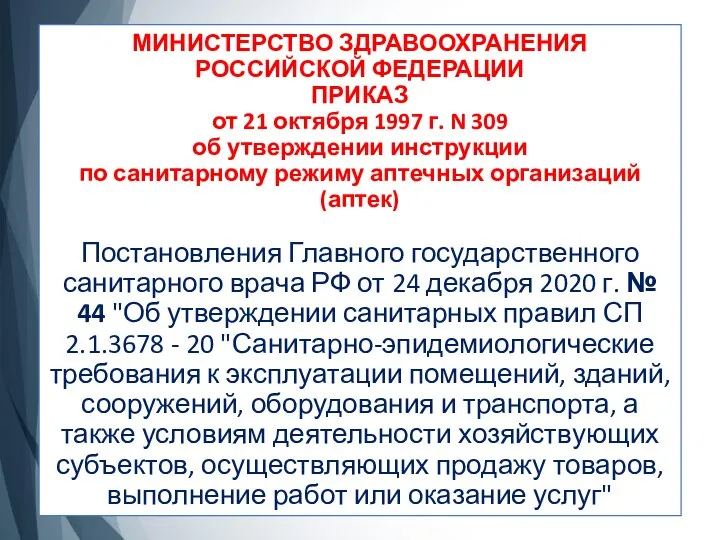 МИНИСТЕРСТВО ЗДРАВООХРАНЕНИЯ РОССИЙСКОЙ ФЕДЕРАЦИИ
ПРИКАЗ
от 21 октября 1997 г. N 309
об утверждении инструкции по санитарному режиму аптечных организаций (аптек)

Постановления Главного государственного санитарного врача РФ от 24 декабря 2020 г. № 44 "Об утверждении санитарных правил СП 2.1.3678 - 20 "Санитарно-эпидемиологические требования к эксплуатации помещений, зданий, сооружений, оборудования и транспорта, а также условиям деятельности хозяйствующих субъектов, осуществляющих продажу товаров, выполнение работ или оказание услуг"